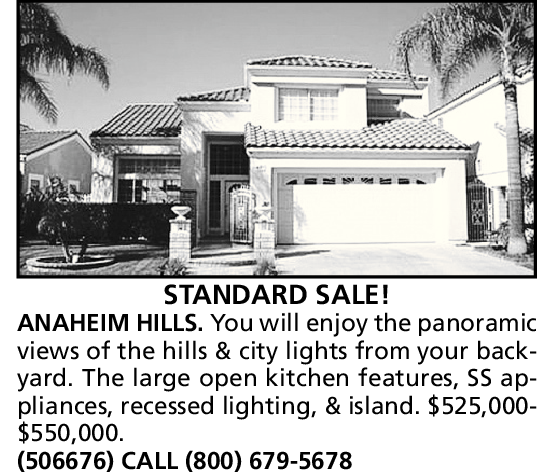 STANDARD SALE!

ANAHEIM HILLS. You will enjoy the panoramic views of the hills & city lights from your backyard. The large open kitchen features, SS appliances, recessed lighting, & island. $525,000-$550,000.

(506676) CALL (800) 679-5678